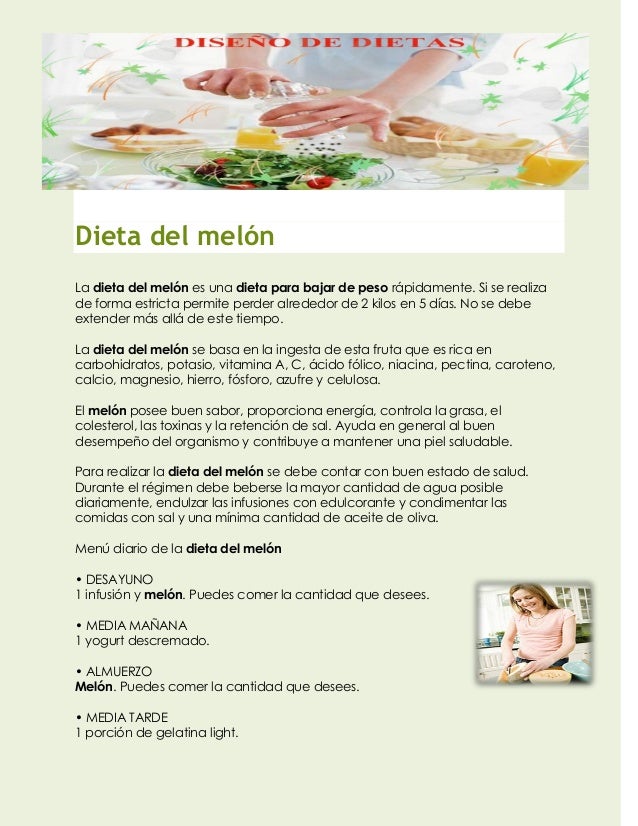 DISEÑO DE DIETAS

Dieta del melón

La dieta del melón es una dieta para bajar de peso rápidamente. Si se realiza de forma estricta permite perder alrededor de 2 kilos en 5 días. No se debe extender más allá de este tiempo.

La dieta del melón se basa en la ingesta de esta fruta que es rica en carbohidratos, potasio, vitamina A, C, ácido fólico, niacina, pectina, caroteno, calcio, magnesio, hierro, fósforo, azufre y celulosa.

El melón posee buen sabor, proporciona energía, controla la grasa, el colesterol, las toxinas y la retención de sal. Ayuda en general al buen desempeño del organismo y contribuye a mantener una piel saludable.

Para realizar la dieta del melón se debe contar con buen estado de salud. Durante el régimen debe beberse la mayor cantidad de agua posible diariamente, endulzar las infusiones con edulcorante y condimentar las comidas con sal y una mínima cantidad de aceite de oliva.

Menú diario de la dieta del melón

• DESAYUNO
1 infusión y melón. Puedes comer la cantidad que desees.

• MEDIA MAÑANA
1 yogurt descremado.

• ALMUERZO
Melón. Puedes comer la cantidad que desees.

• MEDIA TARDE
1 porción de gelatina light.